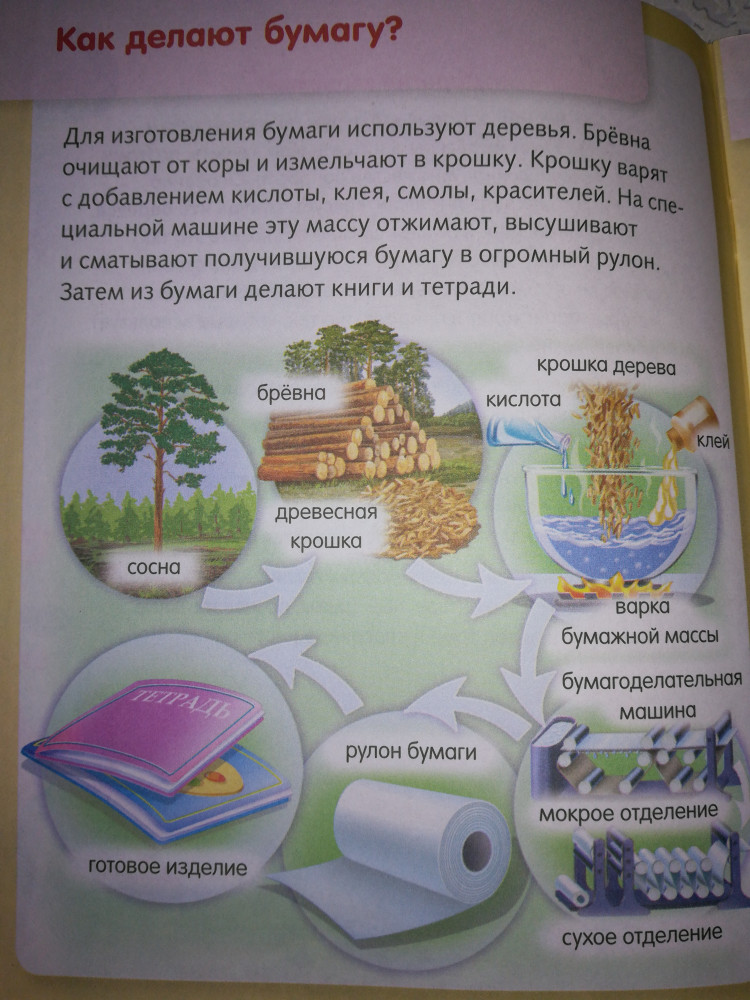 Как делают бумагу?

Для изготовления бумаги используют деревья. Брёвна очищают от коры и измельчают в крошку. Крошку варят с добавлением кислоты, клея, смолы, красителей. На специальной машине эту массу отжимают, высушивают и сматывают получившуюся бумагу в огромный рулон. Затем из бумаги делают книги и тетради.

сосна

брёвна

древесная крошка

крошка дерева

кислота

клей

варка бумажной массы

бумагоделательная машина

мокрое отделение

сухое отделение

рулон бумаги

ТЕТРАДЬ

готовое изделие